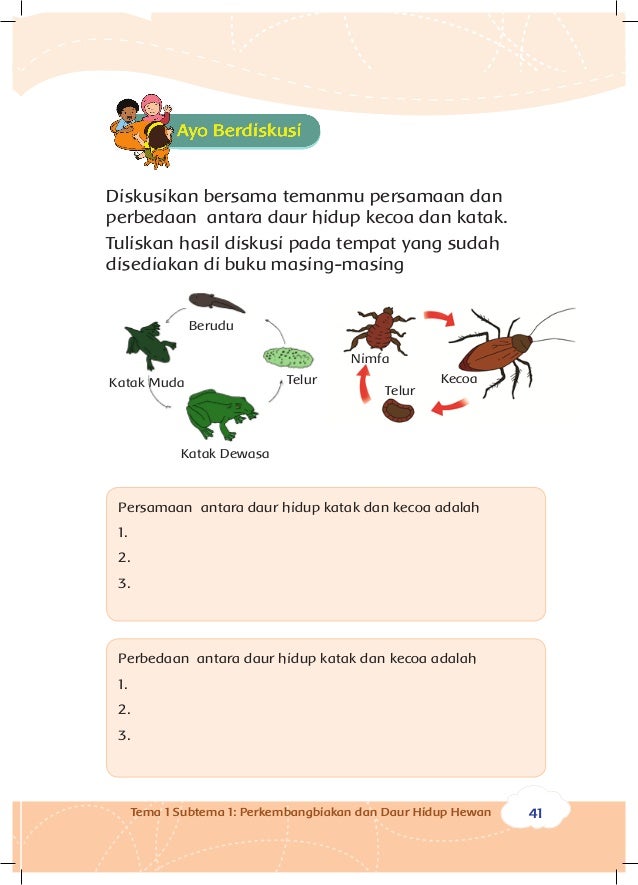 Ayo Berdiskusi

Diskusikan bersama temanmu persamaan dan perbedaan antara daur hidup kecoa dan katak.

Tuliskan hasil diskusi pada tempat yang sudah disediakan di buku masing-masing

Berudu
Telur
Katak Muda
Katak Dewasa

Nimfa
Kecoa
Telur

Persamaan antara daur hidup katak dan kecoa adalah
1.
2.
3.

Perbedaan antara daur hidup katak dan kecoa adalah
1.
2.
3.

Tema 1 Subtema 1: Perkembangbiakan dan Daur Hidup Hewan 41